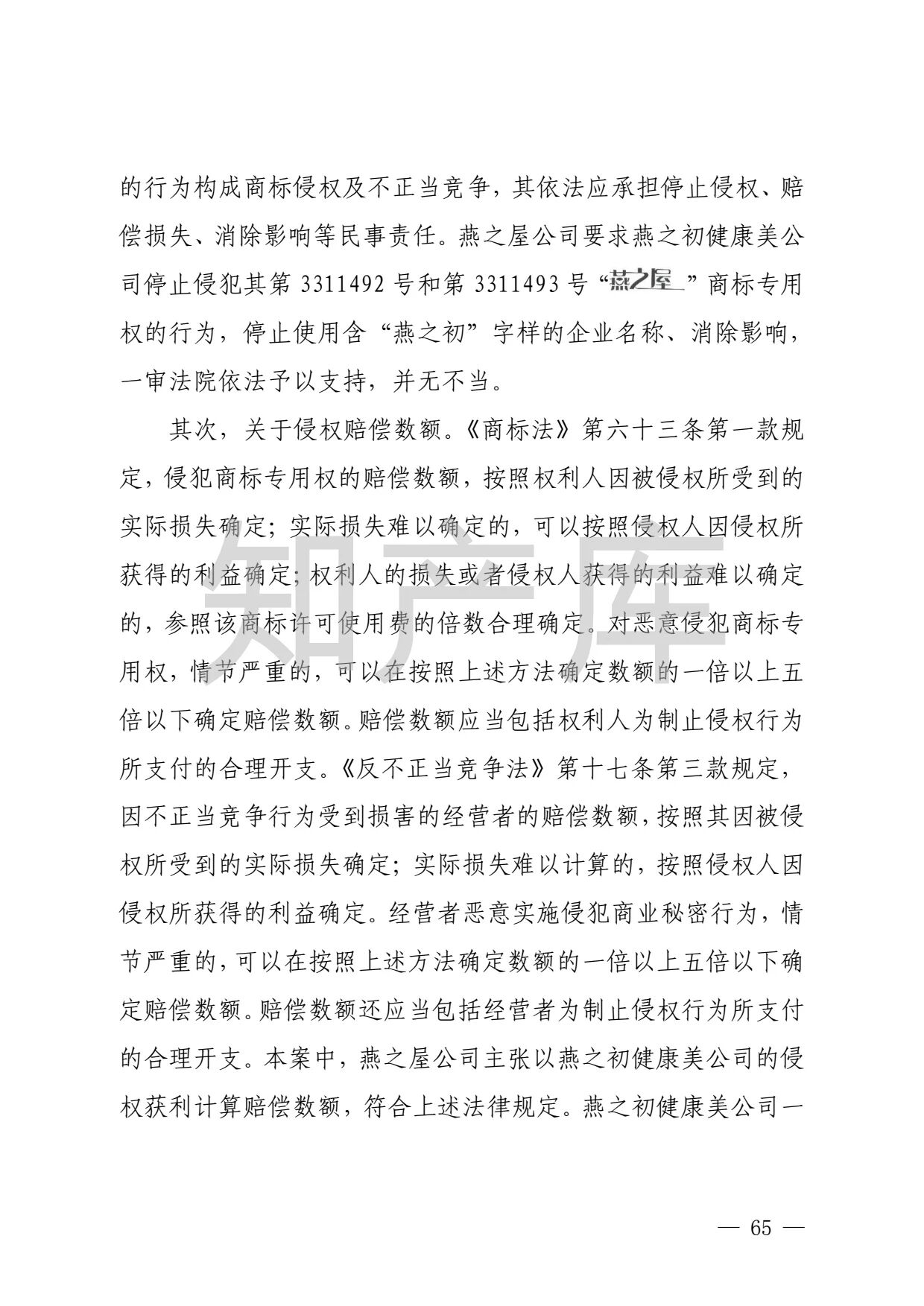 的行为构成商标侵权及不正当竞争，其依法应承担停止侵权、赔偿损失、消除影响等民事责任。燕之屋公司要求燕之初健康美公司停止侵犯其第 3311492 号和第 3311493 号“燕之屋”商标专用权的行为，停止使用含“燕之初”字样的企业名称、消除影响，一审法院依法予以支持，并无不当。

其次，关于侵权赔偿数额。《商标法》第六十三条第一款规定，侵犯商标专用权的赔偿数额，按照权利人因被侵权所受到的实际损失确定；实际损失难以确定的，可以按照侵权人因侵权所获得的利益确定；权利人的损失或者侵权人获得的利益难以确定的，参照该商标许可使用费的倍数合理确定。对恶意侵犯商标专用权，情节严重的，可以在按照上述方法确定数额的一倍以上五倍以下确定赔偿数额。赔偿数额应当包括权利人为制止侵权行为所支付的合理开支。《反不正当竞争法》第十七条第三款规定，因不正当竞争行为受到损害的经营者的赔偿数额，按照其因被侵权所受到的实际损失确定；实际损失难以计算的，按照侵权人因侵权所获得的利益确定。经营者恶意实施侵犯商业秘密行为，情节严重的，可以在按照上述方法确定数额的一倍以上五倍以下确定赔偿数额。赔偿数额还应当包括经营者为制止侵权行为所支付的合理开支。本案中，燕之屋公司主张以燕之初健康美公司的侵权获利计算赔偿数额，符合上述法律规定。燕之初健康美公司一

知产库

— 65 —